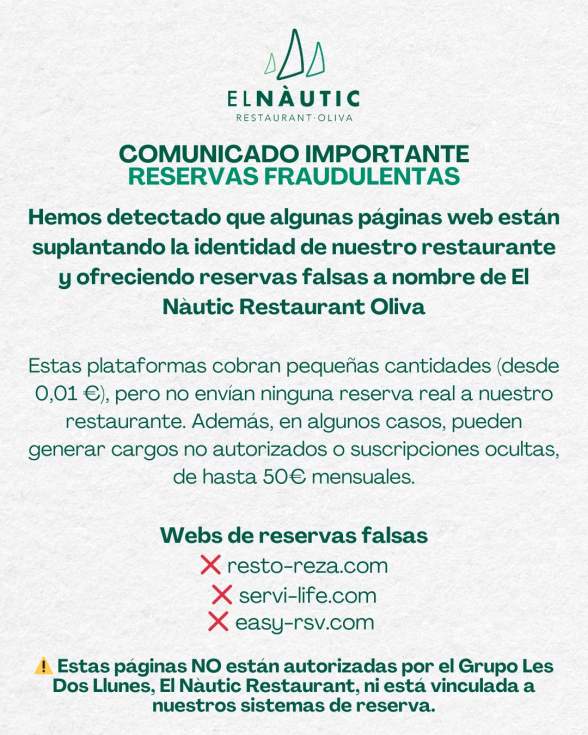 ELNÀUTIC
RESTAURANT·OLIVA

COMUNICADO IMPORTANTE
RESERVAS FRAUDULENTAS

Hemos detectado que algunas páginas web están suplantando la identidad de nuestro restaurante y ofreciendo reservas falsas a nombre de El Nàutic Restaurant Oliva

Estas plataformas cobran pequeñas cantidades (desde 0,01 €), pero no envían ninguna reserva real a nuestro restaurante. Además, en algunos casos, pueden generar cargos no autorizados o suscripciones ocultas, de hasta 50€ mensuales.

Webs de reservas falsas
❌ resto-reza.com
❌ servi-life.com
❌ easy-rsv.com

⚠️ Estas páginas NO están autorizadas por el Grupo Les Dos Llunes, El Nàutic Restaurant, ni está vinculada a nuestros sistemas de reserva.